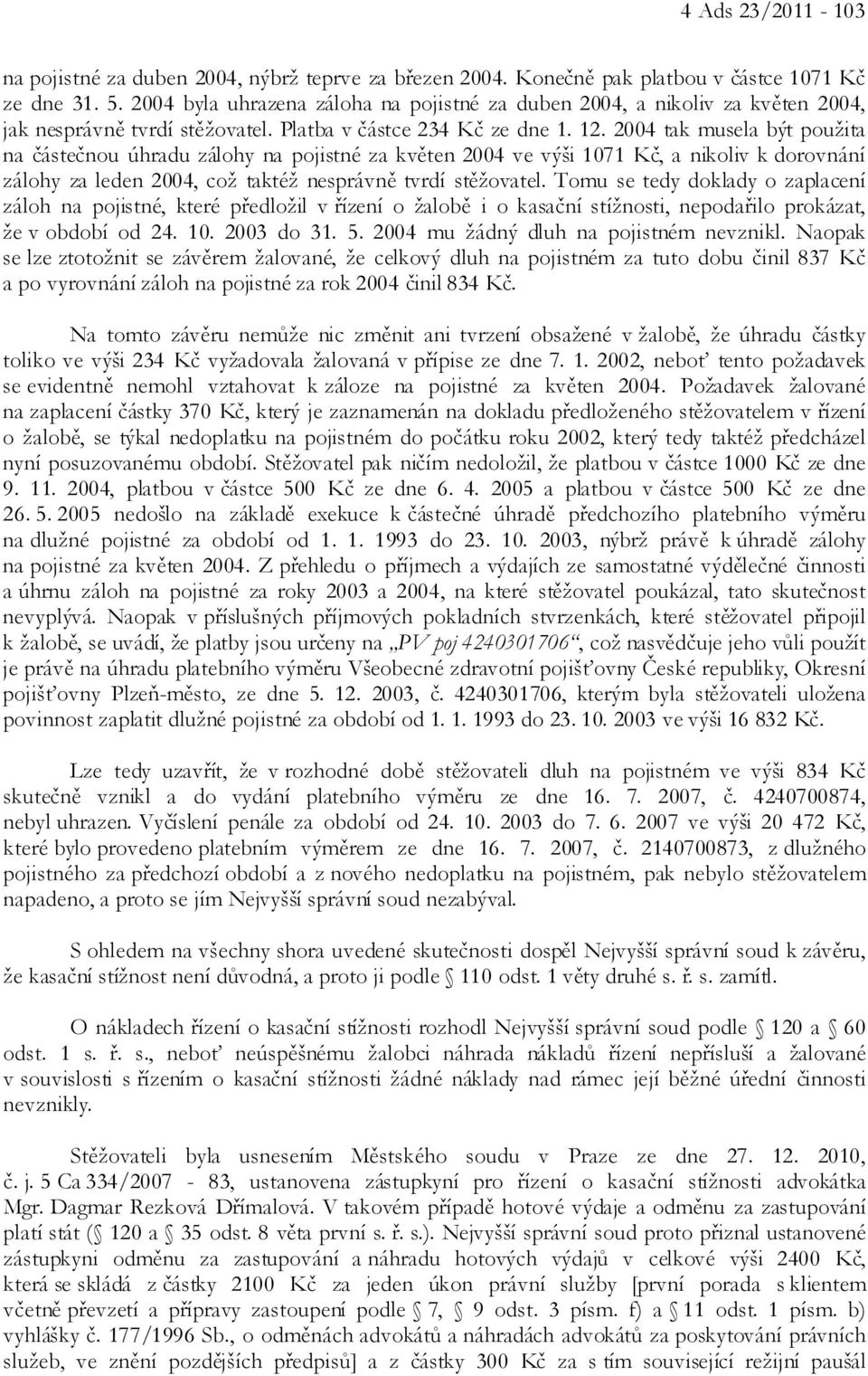 4 Ads 23/2011 - 103

na pojistné za duben 2004, nýbrž teprve za březen 2004. Konečně pak platbou v částce 1071 Kč ze dne 31. 5. 2004 byla uhrazena záloha na pojistné za duben 2004, a nikoliv za květen 2004, jak nesprávně tvrdí stěžovatel. Platba v částce 234 Kč ze dne 1. 12. 2004 tak musela být použita na částečnou úhradu zálohy na pojistné za květen 2004 ve výši 1071 Kč, a nikoliv k dorovnání zálohy za leden 2004, což taktéž nesprávně tvrdí stěžovatel. Tomu se tedy doklady o zaplacení záloh na pojistné, které předložil v řízení o žalobě i o kasační stížnosti, nepodařilo prokázat, že v období od 24. 10. 2003 do 31. 5. 2004 mu žádný dluh na pojistném nevznikl. Naopak se lze ztotožnit se závěrem žalované, že celkový dluh na pojistném za tuto dobu činil 837 Kč a po vyrovnání záloh na pojistné za rok 2004 činil 834 Kč.

Na tomto závěru nemůže nic změnit ani tvrzení obsažené v žalobě, že úhradu částky toliko ve výši 234 Kč vyžadovala žalovaná v přípise ze dne 7. 1. 2002, neboť tento požadavek se evidentně nemohl vztahovat k záloze na pojistné za květen 2004. Požadavek žalované na zaplacení částky 370 Kč, který je zaznamenán na dokladu předloženého stěžovatelem v řízení o žalobě, se týkal nedoplatku na pojistném do počátku roku 2002, který tedy taktéž předcházel nyní posuzovanému období. Stěžovatel pak ničím nedoložil, že platbou v částce 1000 Kč ze dne 9. 11. 2004, platbou v částce 500 Kč ze dne 6. 4. 2005 a platbou v částce 500 Kč ze dne 26. 5. 2005 nedošlo na základě exekuce k částečné úhradě předchozího platebního výměru na dlužné pojistné za období od 1. 1. 1993 do 23. 10. 2003, nýbrž právě k úhradě zálohy na pojistné za květen 2004. Z přehledu o příjmech a výdajích ze samostatné výdělečné činnosti a úhrnu záloh na pojistné za roky 2003 a 2004, na které stěžovatel poukázal, tato skutečnost nevyplývá. Naopak v příslušných příjmových pokladních stvrzenkách, které stěžovatel připojil k žalobě, se uvádí, že platby jsou určeny na „PV poj 4240301706“, což nasvědčuje jeho vůli použít je právě na úhradu platebního výměru Všeobecné zdravotní pojišťovny České republiky, Okresní pojišťovny Plzeň-město, ze dne 5. 12. 2003, č. 4240301706, kterým byla stěžovateli uložena povinnost zaplatit dlužné pojistné za období od 1. 1. 1993 do 23. 10. 2003 ve výši 16 832 Kč.

Lze tedy uzavřít, že v rozhodné době stěžovateli dluh na pojistném ve výši 834 Kč skutečně vznikl a do vydání platebního výměru ze dne 16. 7. 2007, č. 4240700874, nebyl uhrazen. Vyčíslení penále za období od 24. 10. 2003 do 7. 6. 2007 ve výši 20 472 Kč, které bylo provedeno platebním výměrem ze dne 16. 7. 2007, č. 2140700873, z dlužného pojistného za předchozí období a z nového nedoplatku na pojistném, pak nebylo stěžovatelem napadeno, a proto se jím Nejvyšší správní soud nezabýval.

S ohledem na všechny shora uvedené skutečnosti dospěl Nejvyšší správní soud k závěru, že kasační stížnost není důvodná, a proto ji podle § 110 odst. 1 věty druhé s. ř. s. zamítl.

O nákladech řízení o kasační stížnosti rozhodl Nejvyšší správní soud podle § 120 a § 60 odst. 1 s. ř. s., neboť neúspěšnému žalobci náhrada nákladů řízení nepřísluší a žalované v souvislosti s řízením o kasační stížnosti žádné náklady nad rámec její běžné úřední činnosti nevznikly.

Stěžovateli byla usnesením Městského soudu v Praze ze dne 27. 12. 2010, č. j. 5 Ca 334/2007 - 83, ustanovena zástupkyní pro řízení o kasační stížnosti advokátka Mgr. Dagmar Rezková Dřímalová. V takovém případě hotové výdaje a odměnu za zastupování platí stát (§ 120 a § 35 odst. 8 věta první s. ř. s.). Nejvyšší správní soud proto přiznal ustanovené zástupkyni odměnu za zastupování a náhradu hotových výdajů v celkové výši 2400 Kč, která se skládá z částky 2100 Kč za jeden úkon právní služby [první porada s klientem včetně převzetí a přípravy zastoupení podle § 7, § 9 odst. 3 písm. f) a § 11 odst. 1 písm. b) vyhlášky č. 177/1996 Sb., o odměnách advokátů a náhradách advokátů za poskytování právních služeb, ve znění pozdějších předpisů] a z částky 300 Kč za s tím související režijní paušál